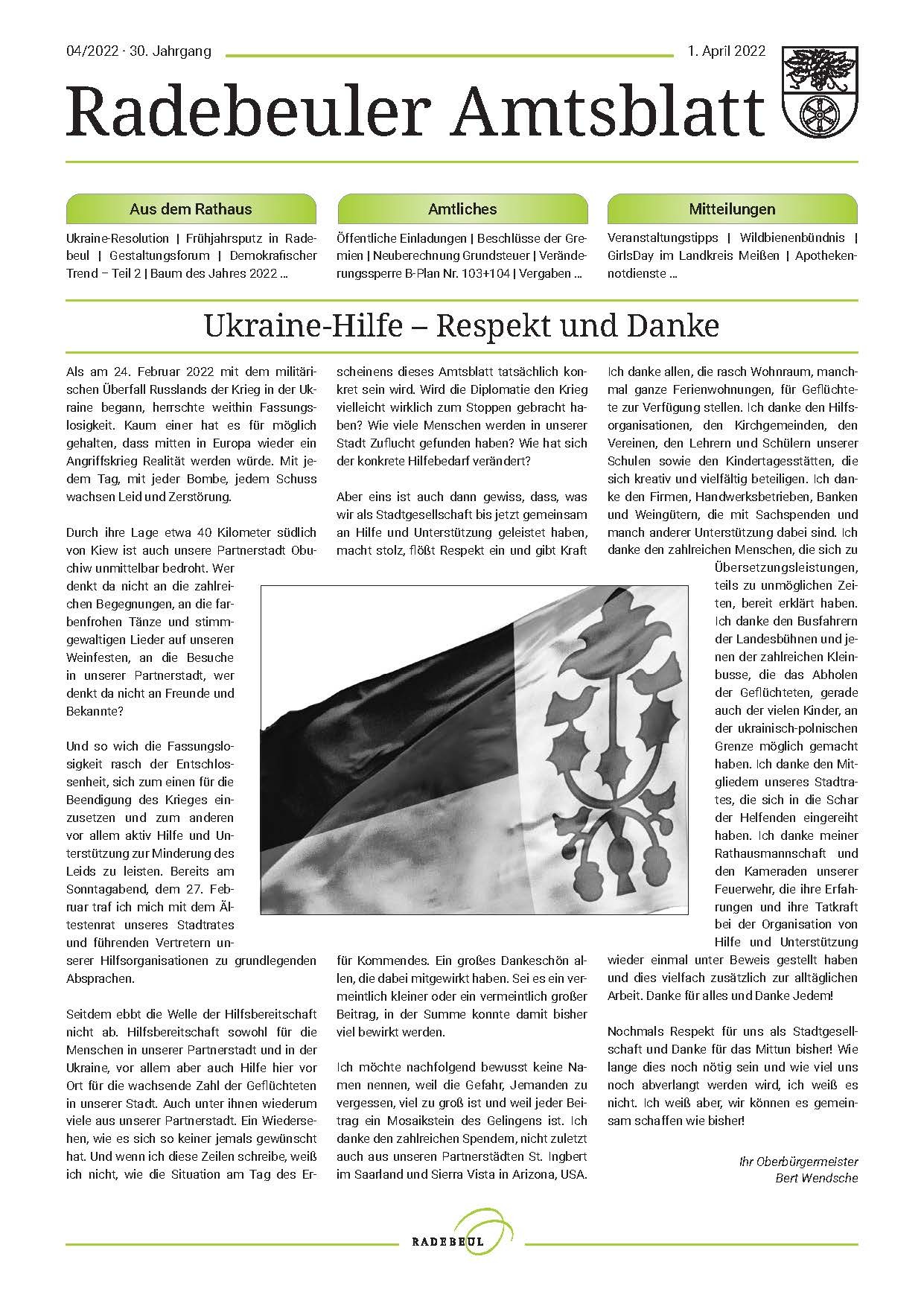 04/2022 · 30. Jahrgang

1. April 2022

Radebeuler Amtsblatt

Aus dem Rathaus

Ukraine-Resolution | Frühjahrsputz in Radebeul | Gestaltungsforum | Demokrafischer Trend – Teil 2 | Baum des Jahres 2022 ...

Amtliches

Öffentliche Einladungen | Beschlüsse der Gremien | Neuberechnung Grundsteuer | Veränderungssperre B-Plan Nr. 103+104 | Vergaben ...

Mitteilungen

Veranstaltungstipps | Wildbienenbündnis | GirlsDay im Landkreis Meißen | Apothekennotdienste ...

Ukraine-Hilfe – Respekt und Danke

Als am 24. Februar 2022 mit dem militärischen Überfall Russlands der Krieg in der Ukraine begann, herrschte weithin Fassungslosigkeit. Kaum einer hat es für möglich gehalten, dass mitten in Europa wieder ein Angriffskrieg Realität werden würde. Mit jedem Tag, mit jeder Bombe, jedem Schuss wachsen Leid und Zerstörung.

Durch ihre Lage etwa 40 Kilometer südlich von Kiew ist auch unsere Partnerstadt Obuchiw unmittelbar bedroht. Wer denkt da nicht an die zahlreichen Begegnungen, an die farbenfrohen Tänze und stimmgewaltigen Lieder auf unseren Weinfesten, an die Besuche in unserer Partnerstadt, wer denkt da nicht an Freunde und Bekannte?

Und so wich die Fassungslosigkeit rasch der Entschlossenheit, sich zum einen für die Beendigung des Krieges einzusetzen und zum anderen vor allem aktiv Hilfe und Unterstützung zur Minderung des Leids zu leisten. Bereits am Sonntagabend, dem 27. Februar traf ich mich mit dem Ältestenrat unseres Stadtrates und führenden Vertretern unserer Hilfsorganisationen zu grundlegenden Absprachen.

Seitdem ebbt die Welle der Hilfsbereitschaft nicht ab. Hilfsbereitschaft sowohl für die Menschen in unserer Partnerstadt und in der Ukraine, vor allem aber auch Hilfe hier vor Ort für die wachsende Zahl der Geflüchteten in unserer Stadt. Auch unter ihnen wiederum viele aus unserer Partnerstadt. Ein Wiedersehen, wie es sich so keiner jemals gewünscht hat. Und wenn ich diese Zeilen schreibe, weiß ich nicht, wie die Situation am Tag des Erscheinens dieses Amtsblatt tatsächlich konkret sein wird. Wird die Diplomatie den Krieg vielleicht wirklich zum Stoppen gebracht haben? Wie viele Menschen werden in unserer Stadt Zuflucht gefunden haben? Wie hat sich der konkrete Hilfebedarf verändert?

Aber eins ist auch dann gewiss, dass, was wir als Stadtgesellschaft bis jetzt gemeinsam an Hilfe und Unterstützung geleistet haben, macht stolz, flößt Respekt ein und gibt Kraft für Kommendes. Ein großes Dankeschön allen, die dabei mitgewirkt haben. Sei es ein vermeintlich kleiner oder ein vermeintlich großer Beitrag, in der Summe konnte damit bisher viel bewirkt werden.

Ich möchte nachfolgend bewusst keine Namen nennen, weil die Gefahr, Jemanden zu vergessen, viel zu groß ist und weil jeder Beitrag ein Mosaikstein des Gelingens ist. Ich danke den zahlreichen Spendern, nicht zuletzt auch aus unseren Partnerstädten St. Ingbert im Saarland und Sierra Vista in Arizona, USA.

Ich danke allen, die rasch Wohnraum, manchmal ganze Ferienwohnungen, für Geflüchtete zur Verfügung stellen. Ich danke den Hilfsorganisationen, den Kirchgemeinden, den Vereinen, den Lehrern und Schülern unserer Schulen sowie den Kindertagesstätten, die sich kreativ und vielfältig beteiligen. Ich danke den Firmen, Handwerksbetrieben, Banken und Weingütern, die mit Sachspenden und manch anderer Unterstützung dabei sind. Ich danke den zahlreichen Menschen, die sich zu Übersetzungsleistungen, teils zu unmöglichen Zeiten, bereit erklärt haben. Ich danke den Busfahrern der Landesbühnen und jenen der zahlreichen Kleinbusse, die das Abholen der Geflüchteten, gerade auch der vielen Kinder, an der ukrainisch-polnischen Grenze möglich gemacht haben. Ich danke den Mitgliedern unseres Stadtrates, die sich in die Schar der Helfenden eingereiht haben. Ich danke meiner Rathausmannschaft und den Kameraden unserer Feuerwehr, die ihre Erfahrungen und ihre Tatkraft bei der Organisation von Hilfe und Unterstützung wieder einmal unter Beweis gestellt haben und dies vielfach zusätzlich zur alltäglichen Arbeit. Danke für alles und Danke Jedem!

Nochmals Respekt für uns als Stadtgesellschaft und Danke für das Mittun bisher! Wie lange dies noch nötig sein und wie viel uns noch abverlangt werden wird, ich weiß es nicht. Ich weiß aber, wir können es gemeinsam schaffen wie bisher!

Ihr Oberbürgermeister
Bert Wendsche

RADEBEUL